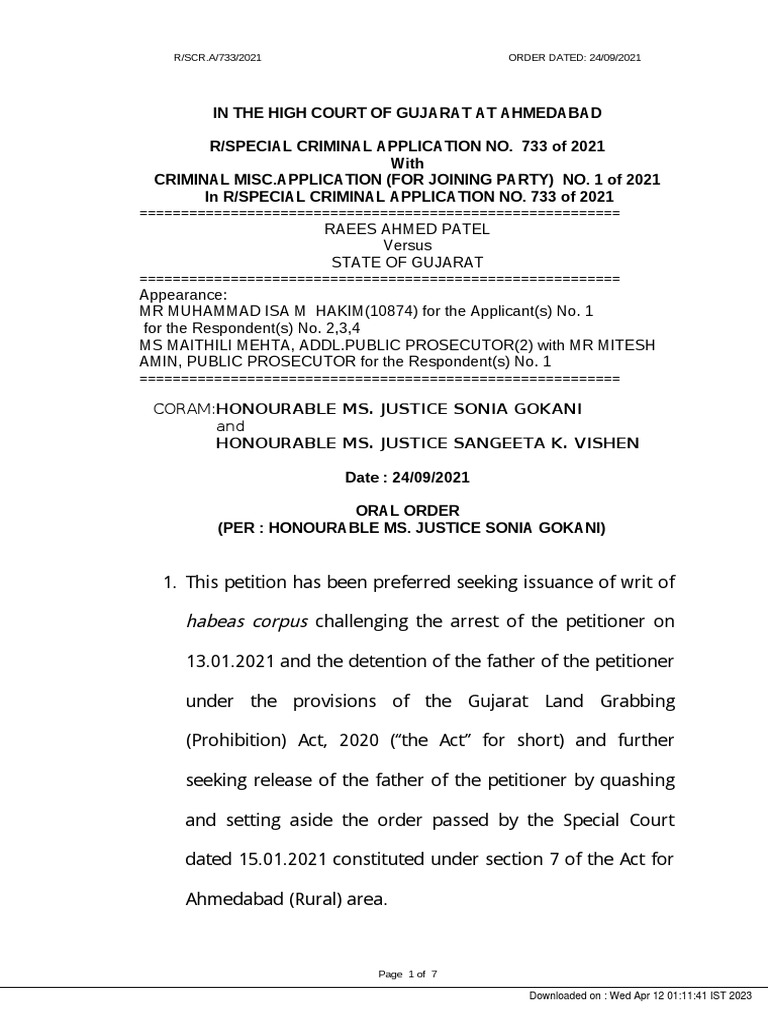 R/SCR.A/733/2021 ORDER DATED: 24/09/2021

IN THE HIGH COURT OF GUJARAT AT AHMEDABAD

R/SPECIAL CRIMINAL APPLICATION NO. 733 of 2021
With
CRIMINAL MISC.APPLICATION (FOR JOINING PARTY) NO. 1 of 2021
In R/SPECIAL CRIMINAL APPLICATION NO. 733 of 2021
==========================================================
RAEES AHMED PATEL
Versus
STATE OF GUJARAT
==========================================================
Appearance:
MR MUHAMMAD ISA M HAKIM(10874) for the Applicant(s) No. 1
for the Respondent(s) No. 2,3,4
MS MAITHILI MEHTA, ADDL.PUBLIC PROSECUTOR(2) with MR MITESH AMIN, PUBLIC PROSECUTOR for the Respondent(s) No. 1
==========================================================

CORAM:HONOURABLE MS. JUSTICE SONIA GOKANI
and
HONOURABLE MS. JUSTICE SANGEETA K. VISHEN

Date : 24/09/2021

ORAL ORDER
(PER : HONOURABLE MS. JUSTICE SONIA GOKANI)

1. This petition has been preferred seeking issuance of writ of habeas corpus challenging the arrest of the petitioner on 13.01.2021 and the detention of the father of the petitioner under the provisions of the Gujarat Land Grabbing (Prohibition) Act, 2020 (“the Act” for short) and further seeking release of the father of the petitioner by quashing and setting aside the order passed by the Special Court dated 15.01.2021 constituted under section 7 of the Act for Ahmedabad (Rural) area.

Page 1 of 7

Downloaded on : Wed Apr 12 01:11:41 IST 2023